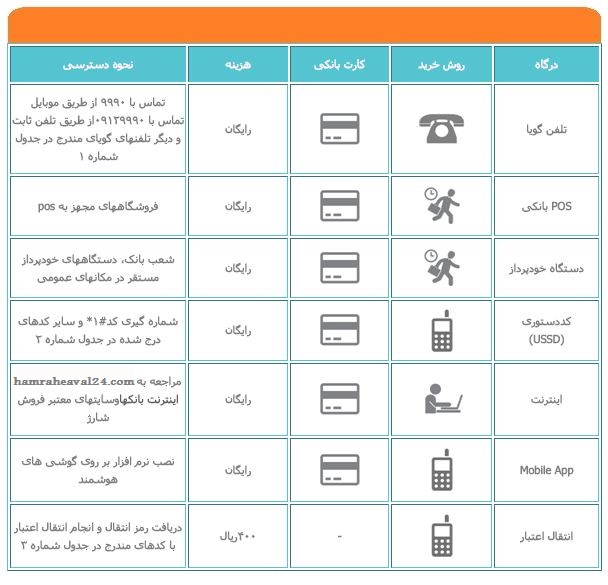 | درگاه | روش خرید | کارت بانکی | هزینه | نحوه دسترسی |
|---|---|---|---|---|
| تلفن گویا | | | رایگان | تماس با ۹۹۹۰ از طریق موبایل تماس با ۰۹۱۲۹۹۹۰از طریق تلفن ثابت و دیگر تلفنهای گویای مندرج در جدول شماره ۱ |
| POS بانکی | | | رایگان | فروشگاههای مجهز به pos |
| دستگاه خودپرداز | | | رایگان | شعب بانک، دستگاههای خودپرداز مستقر در مکانهای عمومی |
| کددستوری (USSD) | | | رایگان | شماره گیری کد#۱* و سایر کدهای درج شده در جدول شماره ۲ |
| اینترنت | | | رایگان | مراجعه به hamraheaval24.com اینترنت بانکهاوسایتهای معتبر فروش شارژ |
| Mobile App | | | رایگان | نصب نرم افزار بر روی گوشی های هوشمند |
| انتقال اعتبار | | - | ۴۰۰ریال | دریافت رمز انتقال و انجام انتقال اعتبار با کدهای مندرج در جدول شماره ۳ |